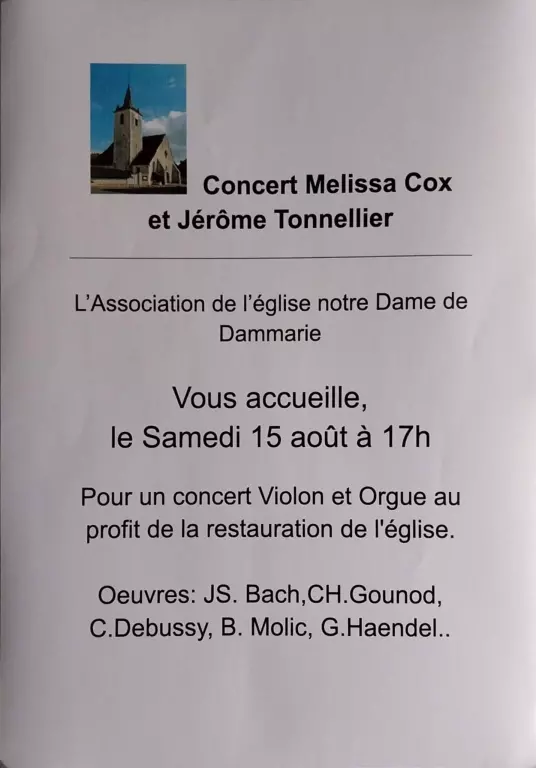 Concert Melissa Cox
et Jérôme Tonnellier

L'Association de l'église notre Dame de Dammarie

Vous accueille,
le Samedi 15 août à 17h

Pour un concert Violon et Orgue au profit de la restauration de l'église.

Oeuvres: JS. Bach,CH.Gounod, C.Debussy, B. Molic, G.Haendel..